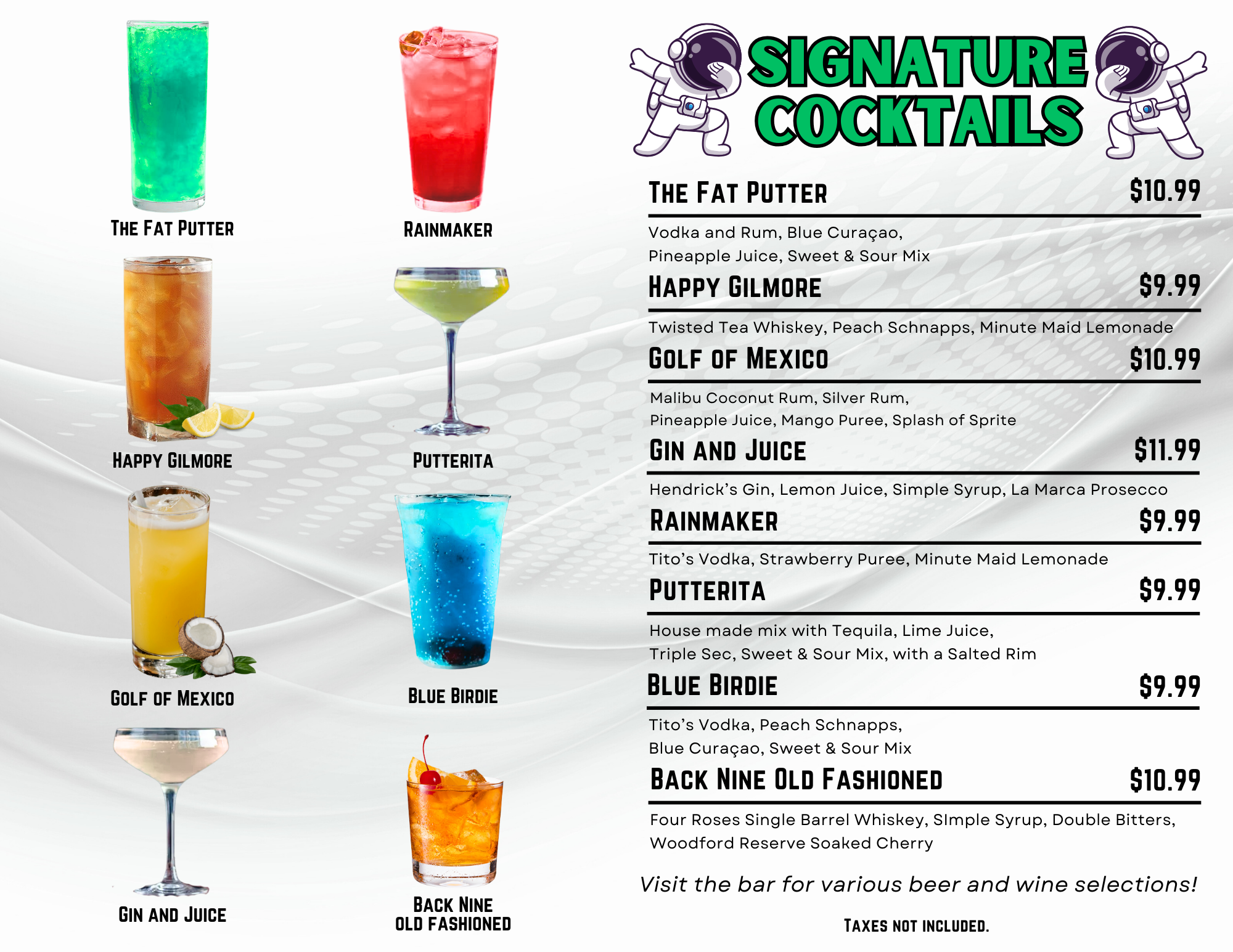 THE FAT PUTTER

HAPPY GILMORE

GOLF OF MEXICO

GIN AND JUICE

RAINMAKER

PUTTERITA

BLUE BIRDIE

BACK NINE
OLD FASHIONED

SIGNATURE
COCKTAILS

THE FAT PUTTER $10.99

Vodka and Rum, Blue Curaçao, Pineapple Juice, Sweet & Sour Mix

HAPPY GILMORE $9.99

Twisted Tea Whiskey, Peach Schnapps, Minute Maid Lemonade

GOLF OF MEXICO $10.99

Malibu Coconut Rum, Silver Rum, Pineapple Juice, Mango Puree, Splash of Sprite

GIN AND JUICE $11.99

Hendrick's Gin, Lemon Juice, Simple Syrup, La Marca Prosecco

RAINMAKER $9.99

Tito's Vodka, Strawberry Puree, Minute Maid Lemonade

PUTTERITA $9.99

House made mix with Tequila, Lime Juice, Triple Sec, Sweet & Sour Mix, with a Salted Rim

BLUE BIRDIE $9.99

Tito's Vodka, Peach Schnapps, Blue Curaçao, Sweet & Sour Mix

BACK NINE OLD FASHIONED $10.99

Four Roses Single Barrel Whiskey, SImple Syrup, Double Bitters, Woodford Reserve Soaked Cherry

Visit the bar for various beer and wine selections!

TAXES NOT INCLUDED.